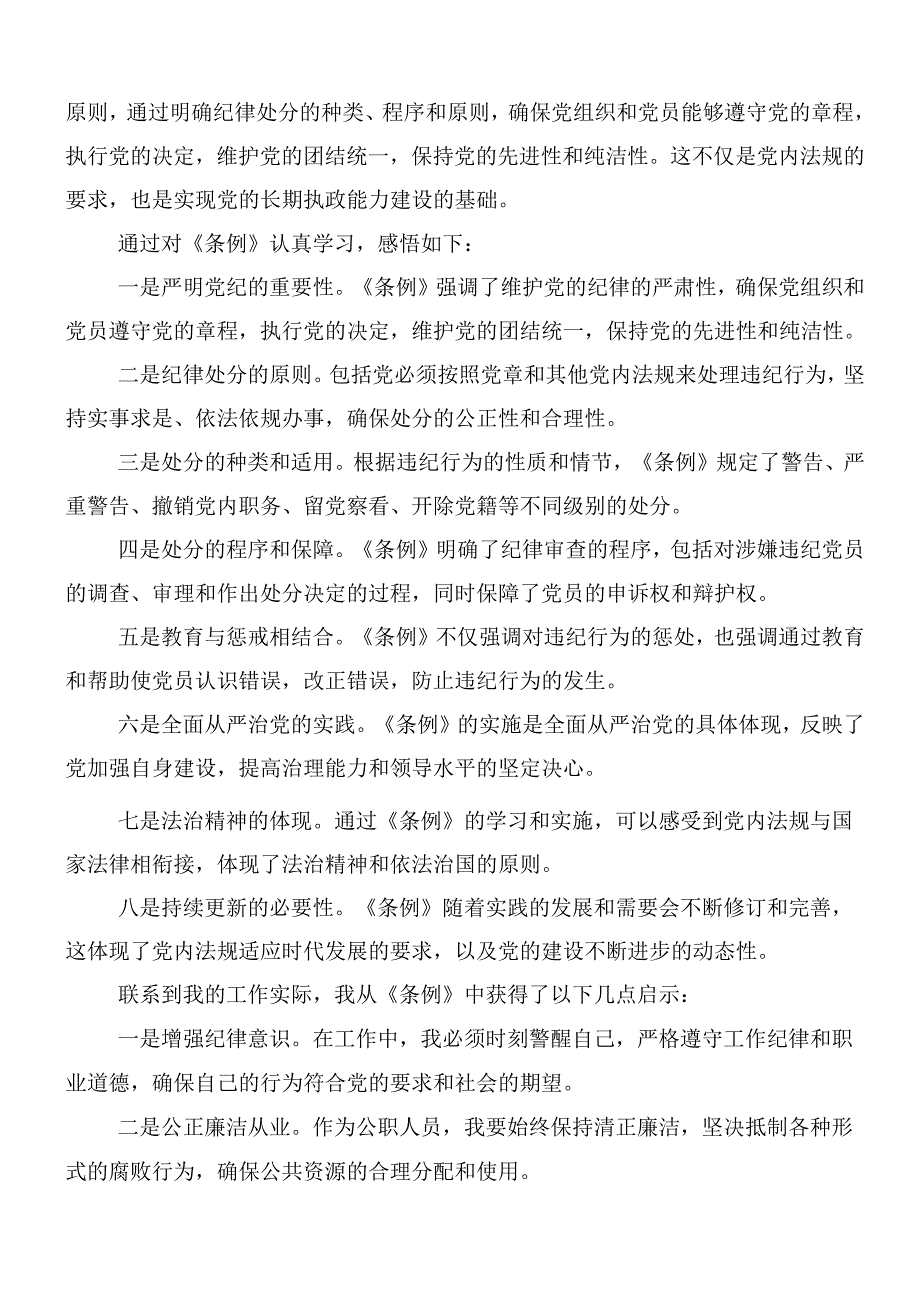 原则，通过明确纪律处分的种类、程序和原则，确保党组织和党员能够遵守党的章程，执行党的决定，维护党的团结统一，保持党的先进性和纯洁性。这不仅是党内法规的要求，也是实现党的长期执政能力建设的基础。

通过对《条例》认真学习，感悟如下：

一是严明党纪的重要性。《条例》强调了维护党的纪律的严肃性，确保党组织和党员遵守党的章程，执行党的决定，维护党的团结统一，保持党的先进性和纯洁性。

二是纪律处分的原则。包括党必须按照党章和其他党内法规来处理违纪行为，坚持实事求是、依法依规办事，确保处分的公正性和合理性。

三是处分的种类和适用。根据违纪行为的性质和情节，《条例》规定了警告、严重警告、撤销党内职务、留党察看、开除党籍等不同级别的处分。

四是处分的程序和保障。《条例》明确了纪律审查的程序，包括对涉嫌违纪党员的调查、审理和作出处分决定的过程，同时保障了党员的申诉权和辩护权。

五是教育与惩戒相结合。《条例》不仅强调对违纪行为的惩处，也强调通过教育和帮助使党员认识错误，改正错误，防止违纪行为的发生。

六是全面从严治党的实践。《条例》的实施是全面从严治党的具体体现，反映了党加强自身建设，提高治理能力和领导水平的坚定决心。

七是法治精神的体现。通过《条例》的学习和实施，可以感受到党内法规与国家法律相衔接，体现了法治精神和依法治国的原则。

八是持续更新的必要性。《条例》随着实践的发展和需要会不断修订和完善，这体现了党内法规适应时代发展的要求，以及党的建设不断进步的动态性。

联系到我的工作实际，我从《条例》中获得了以下几点启示：

一是增强纪律意识。在工作中，我必须时刻警醒自己，严格遵守工作纪律和职业道德，确保自己的行为符合党的要求和社会的期望。

二是公正廉洁从业。作为公职人员，我要始终保持清正廉洁，坚决抵制各种形式的腐败行为，确保公共资源的合理分配和使用。